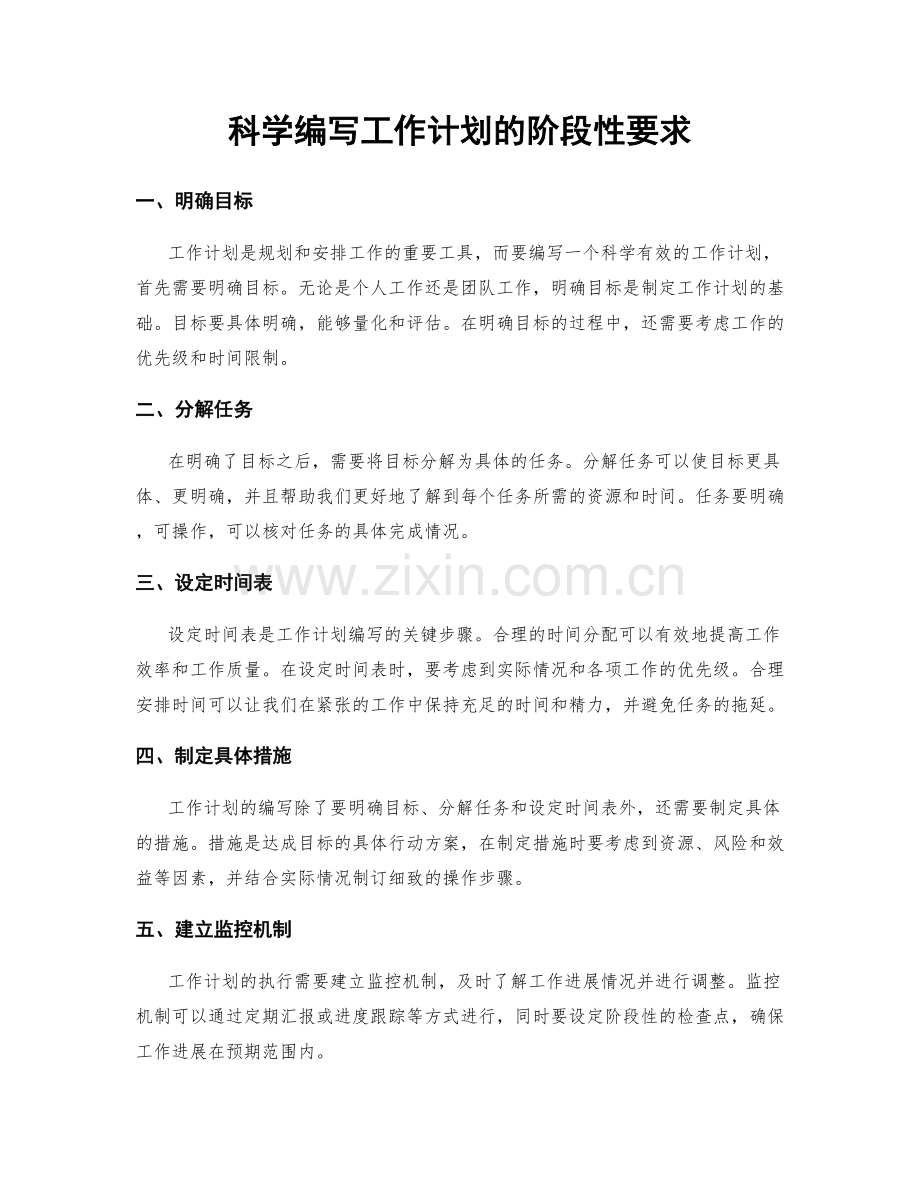 科学编写工作计划的阶段性要求

一、明确目标

工作计划是规划和安排工作的重要工具，而要编写一个科学有效的工作计划，首先需要明确目标。无论是个人工作还是团队工作，明确目标是制定工作计划的基础。目标要具体明确，能够量化和评估。在明确目标的过程中，还需要考虑工作的优先级和时间限制。

二、分解任务

在明确了目标之后，需要将目标分解为具体的任务。分解任务可以使目标更具体、更明确，并且帮助我们更好地了解到每个任务所需的资源和时间。任务要明确，可操作，可以核对任务的具体完成情况。

三、设定时间表

设定时间表是工作计划编写的关键步骤。合理的时间分配可以有效地提高工作效率和工作质量。在设定时间表时，要考虑到实际情况和各项工作的优先级。合理安排时间可以让我们在紧张的工作中保持充足的时间和精力，并避免任务的拖延。

四、制定具体措施

工作计划的编写除了要明确目标、分解任务和设定时间表外，还需要制定具体的措施。措施是达成目标的具体行动方案，在制定措施时要考虑到资源、风险和效益等因素，并结合实际情况制订细致的操作步骤。

五、建立监控机制

工作计划的执行需要建立监控机制，及时了解工作进展情况并进行调整。监控机制可以通过定期汇报或进度跟踪等方式进行，同时要设定阶段性的检查点，确保工作进展在预期范围内。

www.zixin.com.cn